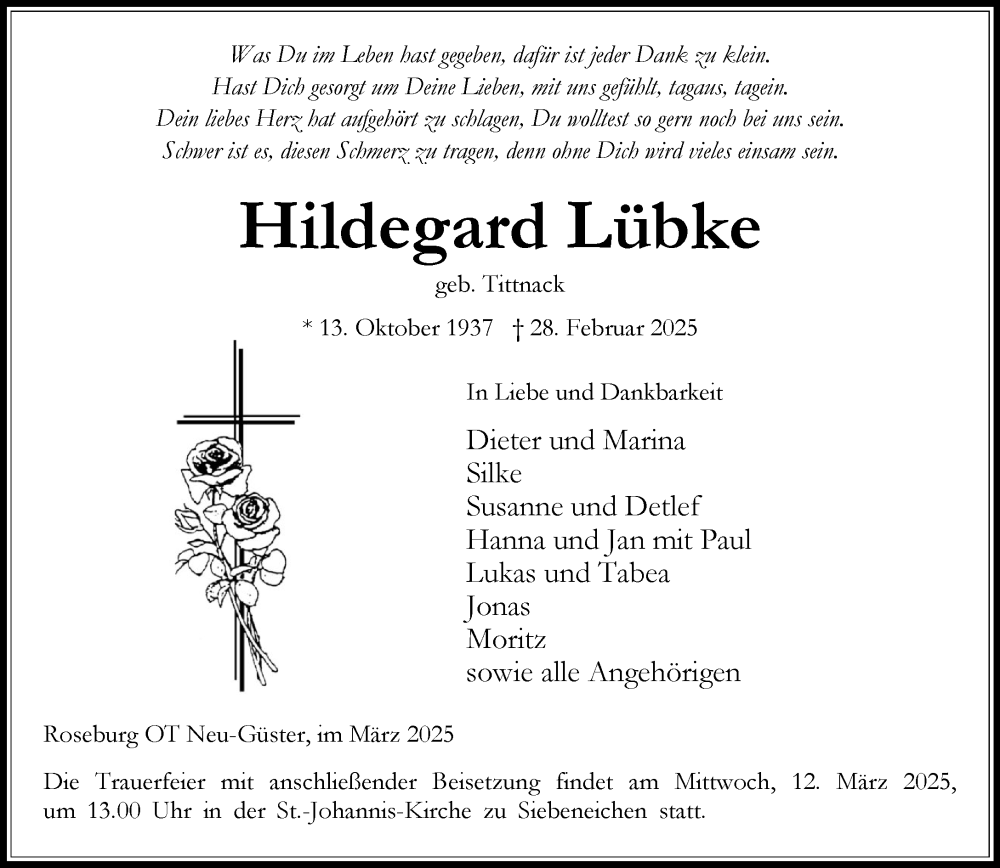 Was Du im Leben hast gegeben, dafür ist jeder Dank zu klein.
Hast Dich gesorgt um Deine Lieben, mit uns gefühlt, tagaus, tagein.
Dein liebes Herz hat aufgehört zu schlagen, Du wolltest so gern noch bei uns sein.
Schwer ist es, diesen Schmerz zu tragen, denn ohne Dich wird vieles einsam sein.

Hildegard Lübke

geb. Tittnack

* 13. Oktober 1937 † 28. Februar 2025

In Liebe und Dankbarkeit

Dieter und Marina
Silke
Susanne und Detlef
Hanna und Jan mit Paul
Lukas und Tabea
Jonas
Moritz
sowie alle Angehörigen

Roseburg OT Neu-Güster, im März 2025

Die Trauerfeier mit anschließender Beisetzung findet am Mittwoch, 12. März 2025, um 13.00 Uhr in der St.-Johannis-Kirche zu Siebeneichen statt.